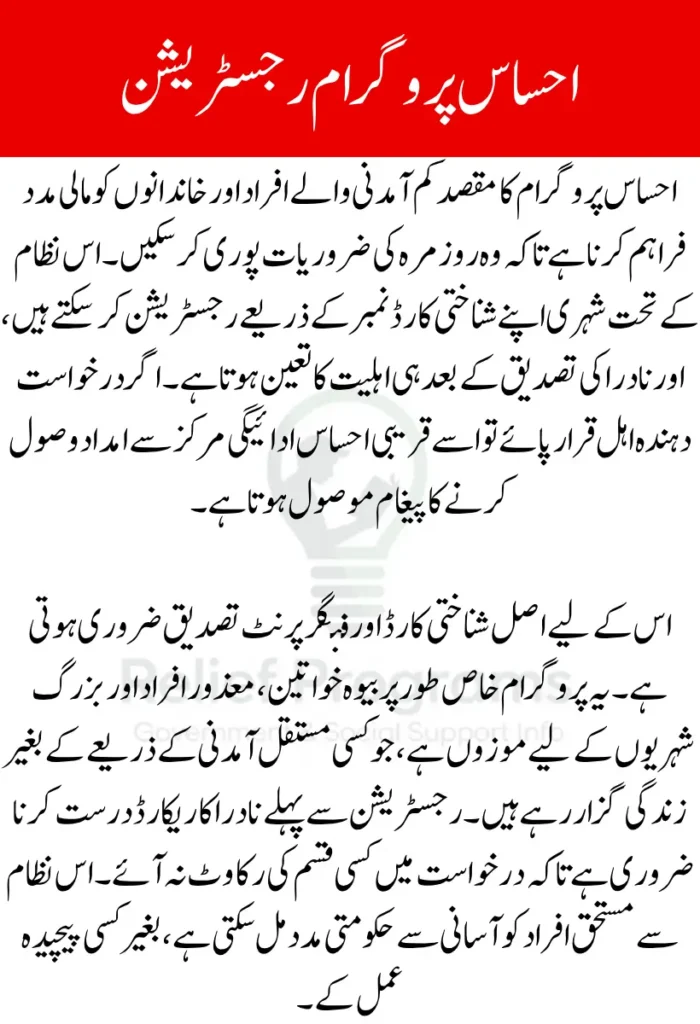 احساس پروگرام رجسٹریشن

احساس پروگرام کا مقصد کم آمدنی والے افراد اور خاندانوں کو مالی مدد فراہم کرنا ہے تاکہ وہ روزمرہ کی ضروریات پوری کر سکیں۔ اس نظام کے تحت شہری اپنے شناختی کارڈ نمبر کے ذریعے رجسٹریشن کر سکتے ہیں، اور نادرا کی تصدیق کے بعد ہی اہلیت کا تعین ہوتا ہے۔ اگر درخواست دہندہ اہل قرار پائے تو اسے قریبی احساس ادائیگی مرکز سے امداد وصول کرنے کا پیغام موصول ہوتا ہے۔

اس کے لیے اصل شناختی کارڈ اور فنگر پرنٹ تصدیق ضروری ہوتی ہے۔ یہ پروگرام خاص طور پر بیوہ خواتین، معذور افراد اور بزرگ شہریوں کے لیے موزوں ہے، جو کسی مستقل آمدنی کے ذریعے کے بغیر زندگی گزار رہے ہیں۔ رجسٹریشن سے پہلے نادرا کا ریکارڈ درست کرنا ضروری ہے تاکہ درخواست میں کسی قسم کی رکاوٹ نہ آئے۔ اس نظام سے مستحق افراد کو آسانی سے حکومتی مدد مل سکتی ہے، بغیر کسی پیچیدہ عمل کے۔

Relief Programs
Government Social Support Info